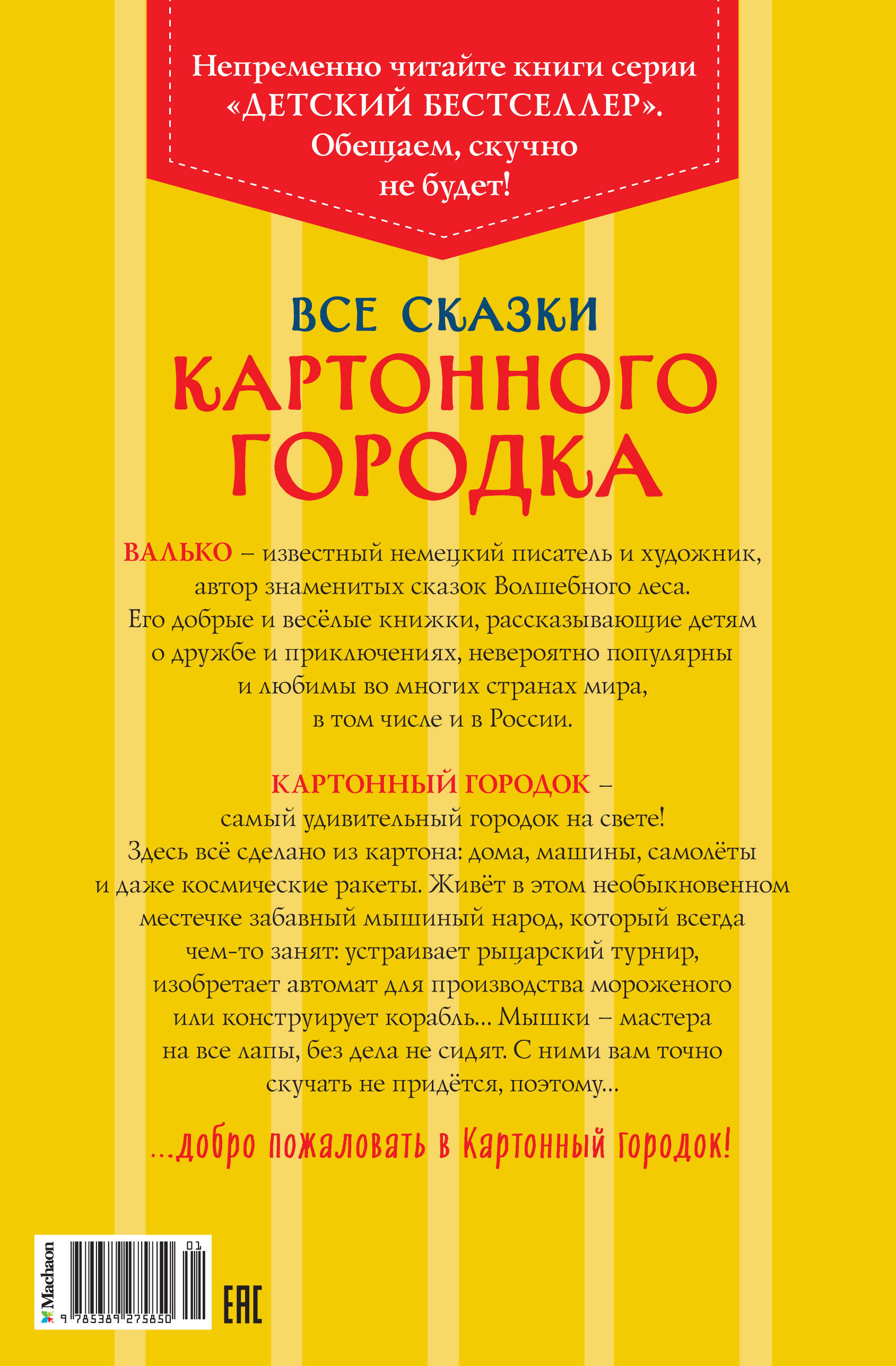 Непременно читайте книги серии «ДЕТСКИЙ БЕСТСЕЛЛЕР». Обещаем, скучно не будет!

ВСЕ СКАЗКИ КАРТОННОГО ГОРОДКА

ВАЛЬКО – известный немецкий писатель и художник, автор знаменитых сказок Волшебного леса. Его добрые и весёлые книжки, рассказывающие детям о дружбе и приключениях, невероятно популярны и любимы во многих странах мира, в том числе и в России.

КАРТОННЫЙ ГОРОДОК – самый удивительный городок на свете! Здесь всё сделано из картона: дома, машины, самолёты и даже космические ракеты. Живёт в этом необыкновенном местечке забавный мышиный народ, который всегда чем-то занят: устраивает рыцарский турнир, изобретает автомат для производства мороженого или конструирует корабль... Мышки – мастера на все лапы, без дела не сидят. С ними вам точно скучать не придётся, поэтому...

...добро пожаловать в Картонный городок!

Machaon
01
9 785389 275850
EAC